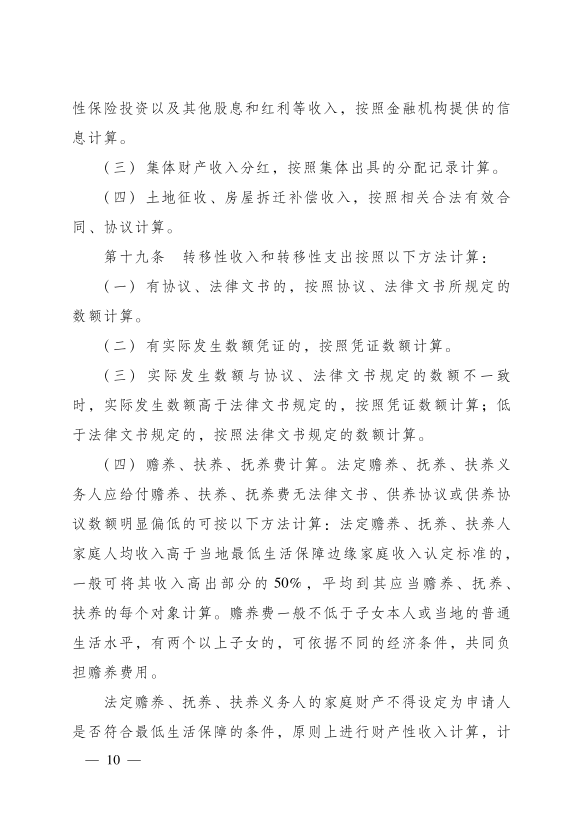 性保险投资以及其他股息和红利等收入，按照金融机构提供的信息计算。

（三）集体财产收入分红，按照集体出具的分配记录计算。

（四）土地征收、房屋拆迁补偿收入，按照相关合法有效合同、协议计算。

第十九条　转移性收入和转移性支出按照以下方法计算：

（一）有协议、法律文书的，按照协议、法律文书所规定的数额计算。

（二）有实际发生数额凭证的，按照凭证数额计算。

（三）实际发生数额与协议、法律文书规定的数额不一致时，实际发生数额高于法律文书规定的，按照凭证数额计算；低于法律文书规定的，按照法律文书规定的数额计算。

（四）赡养、扶养、抚养费计算。法定赡养、抚养、扶养义务人应给付赡养、扶养、抚养费无法律文书、供养协议或供养协议数额明显偏低的可按以下方法计算：法定赡养、抚养、扶养人家庭人均收入高于当地最低生活保障边缘家庭收入认定标准的，一般可将其收入高出部分的50%，平均到其应当赡养、抚养、扶养的每个对象计算。赡养费一般不低于子女本人或当地的普通生活水平，有两个以上子女的，可依据不同的经济条件，共同负担赡养费用。

法定赡养、抚养、扶养义务人的家庭财产不得设定为申请人是否符合最低生活保障的条件，原则上进行财产性收入计算，计

— 10 —